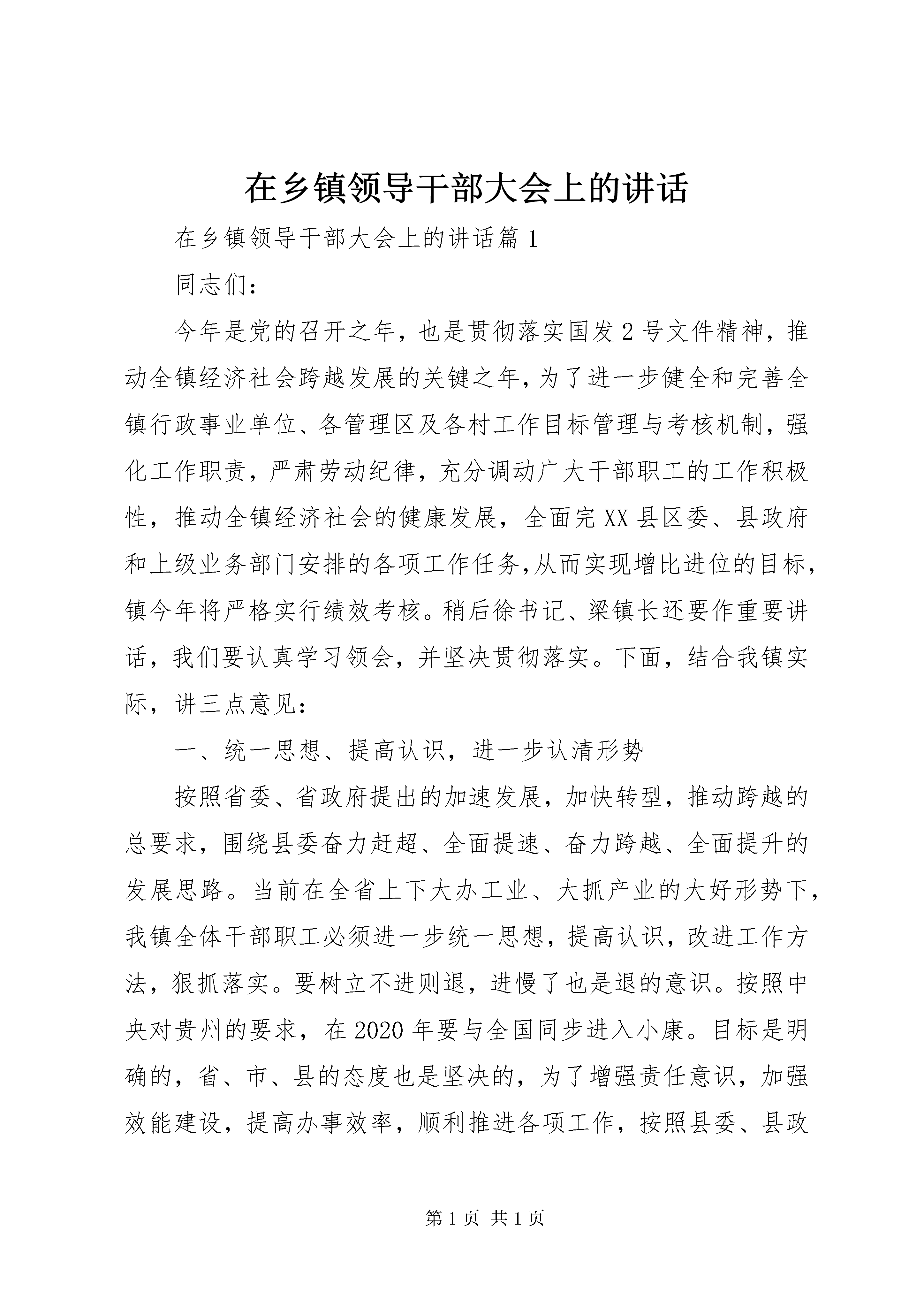 在乡镇领导干部大会上的讲话

在乡镇领导干部大会上的讲话篇1

同志们：

今年是党的召开之年，也是贯彻落实国发2号文件精神，推动全镇经济社会跨越发展的关键之年，为了进一步健全和完善全镇行政事业单位、各管理区及各村工作目标管理与考核机制，强化工作职责，严肃劳动纪律，充分调动广大干部职工的工作积极性，推动全镇经济社会的健康发展，全面完XX县区委、县政府和上级业务部门安排的各项工作任务，从而实现增比进位的目标，镇今年将严格实行绩效考核。稍后徐书记、梁镇长还要作重要讲话，我们要认真学习领会，并坚决贯彻落实。下面，结合我镇实际，讲三点意见：

一、统一思想、提高认识，进一步认清形势

按照省委、省政府提出的加速发展，加快转型，推动跨越的总要求，围绕县委奋力赶超、全面提速、奋力跨越、全面提升的发展思路。当前在全省上下大办工业、大抓产业的大好形势下，我镇全体干部职工必须进一步统一思想，提高认识，改进工作方法，狠抓落实。要树立不进则退，进慢了也是退的意识。按照中央对贵州的要求，在2020年要与全国同步进入小康。目标是明确的，省、市、县的态度也是坚决的，为了增强责任意识，加强效能建设，提高办事效率，顺利推进各项工作，按照县委、县政

第1页 共1页